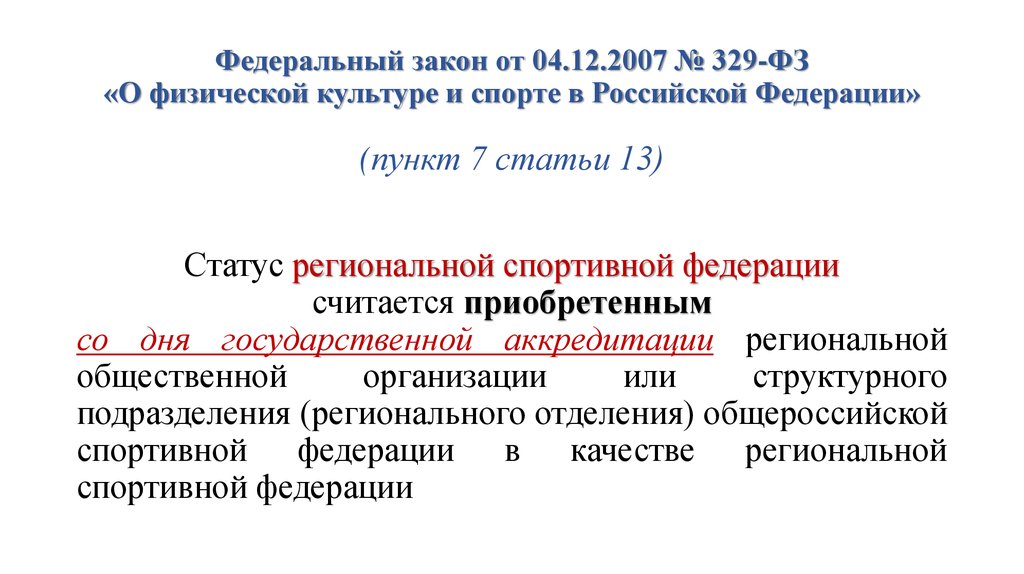 Федеральный закон от 04.12.2007 № 329-ФЗ
«О физической культуре и спорте в Российской Федерации»

(пункт 7 статьи 13)

Статус региональной спортивной федерации
считается приобретенным
со дня государственной аккредитации региональной общественной организации или структурного подразделения (регионального отделения) общероссийской спортивной федерации в качестве региональной спортивной федерации